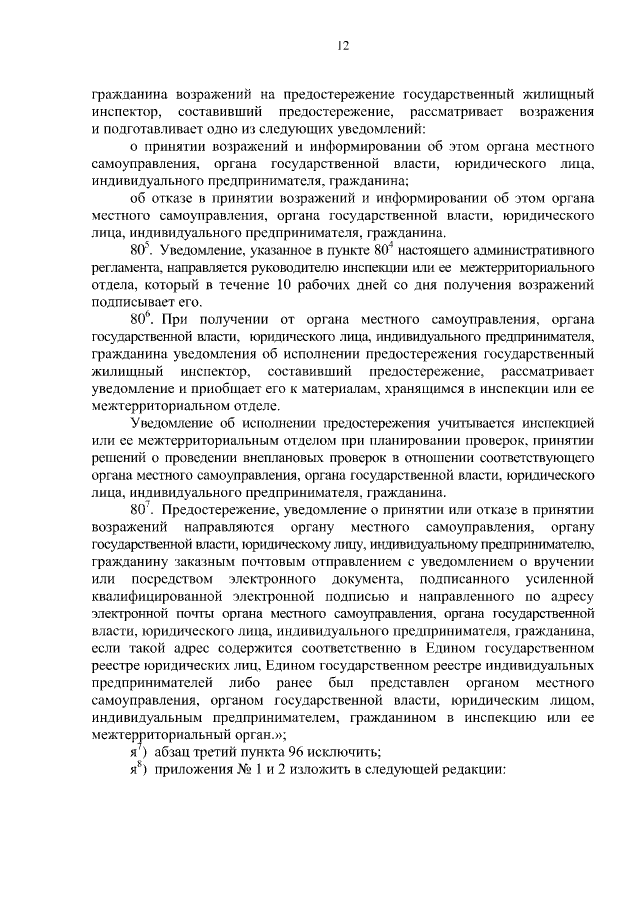 12

гражданина возражений на предостережение государственный жилищный инспектор, составивший предостережение, рассматривает возражения и подготавливает одно из следующих уведомлений:

о принятии возражений и информировании об этом органа местного самоуправления, органа государственной власти, юридического лица, индивидуального предпринимателя, гражданина;

об отказе в принятии возражений и информировании об этом органа местного самоуправления, органа государственной власти, юридического лица, индивидуального предпринимателя, гражданина.

$80^5$. Уведомление, указанное в пункте $80^4$ настоящего административного регламента, направляется руководителю инспекции или ее межтерриториального отдела, который в течение 10 рабочих дней со дня получения возражений подписывает его.

$80^6$. При получении от органа местного самоуправления, органа государственной власти, юридического лица, индивидуального предпринимателя, гражданина уведомления об исполнении предостережения государственный жилищный инспектор, составивший предостережение, рассматривает уведомление и приобщает его к материалам, хранящимся в инспекции или ее межтерриториальном отделе.

Уведомление об исполнении предостережения учитывается инспекцией или ее межтерриториальным отделом при планировании проверок, принятии решений о проведении внеплановых проверок в отношении соответствующего органа местного самоуправления, органа государственной власти, юридического лица, индивидуального предпринимателя, гражданина.

$80^7$. Предостережение, уведомление о принятии или отказе в принятии возражений направляются органу местного самоуправления, органу государственной власти, юридическому лицу, индивидуальному предпринимателю, гражданину заказным почтовым отправлением с уведомлением о вручении или посредством электронного документа, подписанного усиленной квалифицированной электронной подписью и направленного по адресу электронной почты органа местного самоуправления, органа государственной власти, юридического лица, индивидуального предпринимателя, гражданина, если такой адрес содержится соответственно в Едином государственном реестре юридических лиц, Едином государственном реестре индивидуальных предпринимателей либо ранее был представлен органом местного самоуправления, органом государственной власти, юридическим лицом, индивидуальным предпринимателем, гражданином в инспекцию или ее межтерриториальный орган.»;

$я^7$) абзац третий пункта 96 исключить;

$я^8$) приложения № 1 и 2 изложить в следующей редакции: